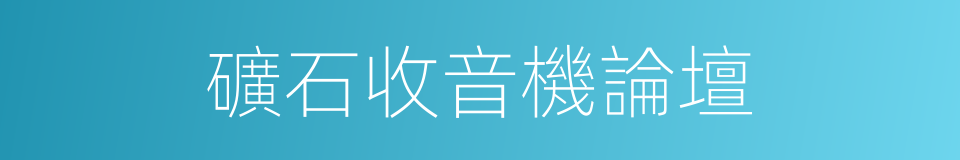 礦石收音機論壇